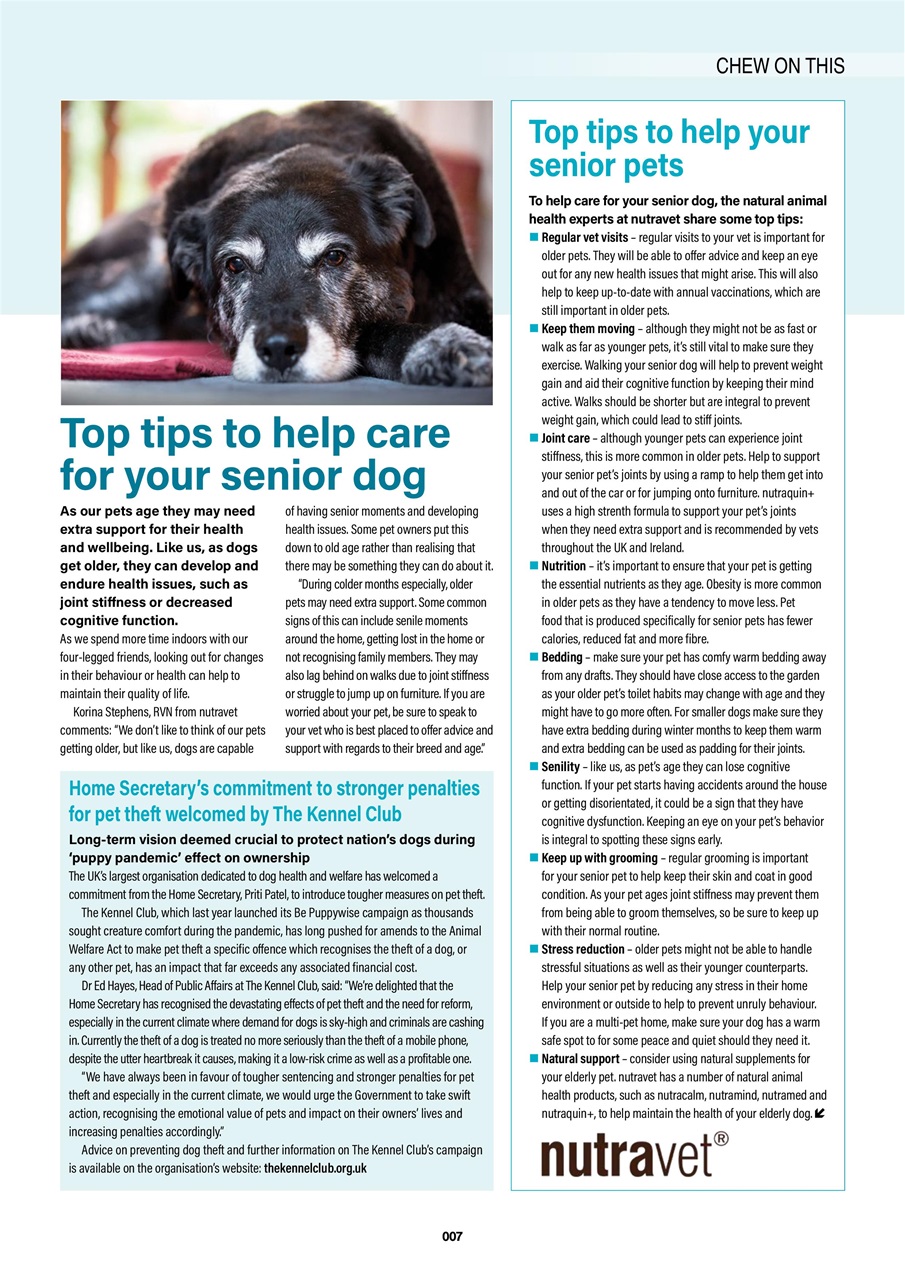 CHEW ON THIS

Top tips to help care for your senior dog

As our pets age they may need extra support for their health and wellbeing. Like us, as dogs get older, they can develop and endure health issues, such as joint stiffness or decreased cognitive function.

As we spend more time indoors with our four-legged friends, looking out for changes in their behaviour or health can help to maintain their quality of life.

Korina Stephens, RVN from nutravet comments: "We don't like to think of our pets getting older, but like us, dogs are capable of having senior moments and developing health issues. Some pet owners put this down to old age rather than realising that there may be something they can do about it.

"During colder months especially, older pets may need extra support. Some common signs of this can include senile moments around the home, getting lost in the home or not recognising family members. They may also lag behind on walks due to joint stiffness or struggle to jump up on furniture. If you are worried about your pet, be sure to speak to your vet who is best placed to offer advice and support with regards to their breed and age."

Home Secretary's commitment to stronger penalties for pet theft welcomed by The Kennel Club

Long-term vision deemed crucial to protect nation's dogs during 'puppy pandemic' effect on ownership

The UK's largest organisation dedicated to dog health and welfare has welcomed a commitment from the Home Secretary, Priti Patel, to introduce tougher measures on pet theft.

The Kennel Club, which last year launched its Be Puppywise campaign as thousands sought creature comfort during the pandemic, has long pushed for amends to the Animal Welfare Act to make pet theft a specific offence which recognises the theft of a dog, or any other pet, has an impact that far exceeds any associated financial cost.

Dr Ed Hayes, Head of Public Affairs at The Kennel Club, said: "We're delighted that the Home Secretary has recognised the devastating effects of pet theft and the need for reform, especially in the current climate where demand for dogs is sky-high and criminals are cashing in. Currently the theft of a dog is treated no more seriously than the theft of a mobile phone, despite the utter heartbreak it causes, making it a low-risk crime as well as a profitable one.

"We have always been in favour of tougher sentencing and stronger penalties for pet theft and especially in the current climate, we would urge the Government to take swift action, recognising the emotional value of pets and impact on their owners' lives and increasing penalties accordingly."

Advice on preventing dog theft and further information on The Kennel Club's campaign is available on the organisation's website: thekennelclub.org.uk

Top tips to help your senior pets

To help care for your senior dog, the natural animal health experts at nutravet share some top tips:

■ Regular vet visits – regular visits to your vet is important for older pets. They will be able to offer advice and keep an eye out for any new health issues that might arise. This will also help to keep up-to-date with annual vaccinations, which are still important in older pets.

■ Keep them moving – although they might not be as fast or walk as far as younger pets, it's still vital to make sure they exercise. Walking your senior dog will help to prevent weight gain and aid their cognitive function by keeping their mind active. Walks should be shorter but are integral to prevent weight gain, which could lead to stiff joints.

■ Joint care – although younger pets can experience joint stiffness, this is more common in older pets. Help to support your senior pet's joints by using a ramp to help them get into and out of the car or for jumping onto furniture. nutraquin+ uses a high strenth formula to support your pet's joints when they need extra support and is recommended by vets throughout the UK and Ireland.

■ Nutrition – it's important to ensure that your pet is getting the essential nutrients as they age. Obesity is more common in older pets as they have a tendency to move less. Pet food that is produced specifically for senior pets has fewer calories, reduced fat and more fibre.

■ Bedding – make sure your pet has comfy warm bedding away from any drafts. They should have close access to the garden as your older pet's toilet habits may change with age and they might have to go more often. For smaller dogs make sure they have extra bedding during winter months to keep them warm and extra bedding can be used as padding for their joints.

■ Senility – like us, as pet's age they can lose cognitive function. If your pet starts having accidents around the house or getting disorientated, it could be a sign that they have cognitive dysfunction. Keeping an eye on your pet's behavior is integral to spotting these signs early.

■ Keep up with grooming – regular grooming is important for your senior pet to help keep their skin and coat in good condition. As your pet ages joint stiffness may prevent them from being able to groom themselves, so be sure to keep up with their normal routine.

■ Stress reduction – older pets might not be able to handle stressful situations as well as their younger counterparts. Help your senior pet by reducing any stress in their home environment or outside to help to prevent unruly behaviour. If you are a multi-pet home, make sure your dog has a warm safe spot to for some peace and quiet should they need it.

■ Natural support – consider using natural supplements for your elderly pet. nutravet has a number of natural animal health products, such as nutracalm, nutramind, nutramed and nutraquin+, to help maintain the health of your elderly dog.

nutravet®

007